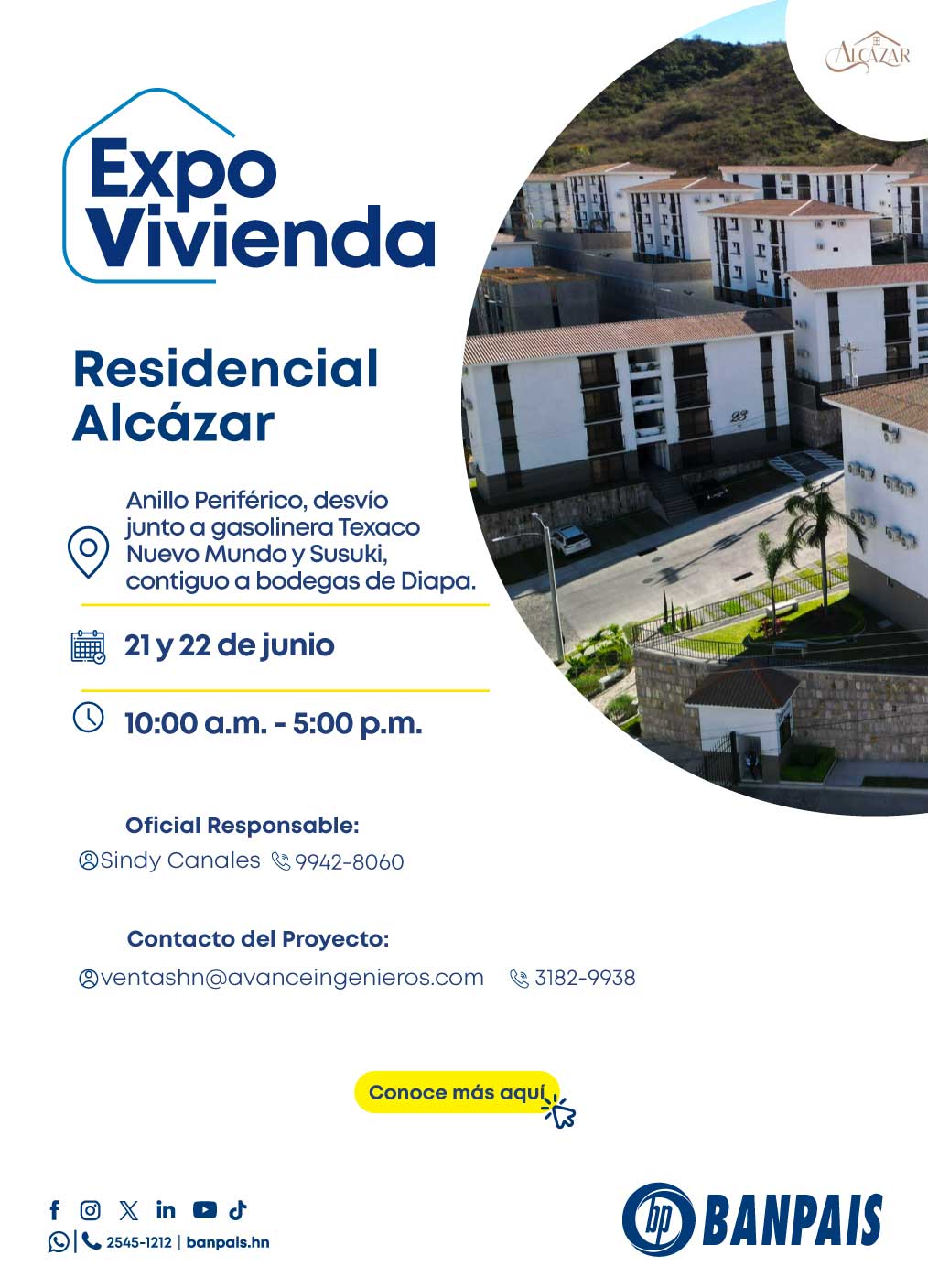 ALCÁZAR

Expo Vivienda

Residencial Alcázar

Anillo Periférico, desvío junto a gasolinera Texaco Nuevo Mundo y Susuki, contiguo a bodegas de Diapa.

21 y 22 de junio

10:00 a.m. - 5:00 p.m.

23

Oficial Responsable:
Sindy Canales 9942-8060

Contacto del Proyecto:
ventashn@avanceingenieros.com 3182-9938

Conoce más aquí

2545-1212 | banpais.hn

bp BANPAIS